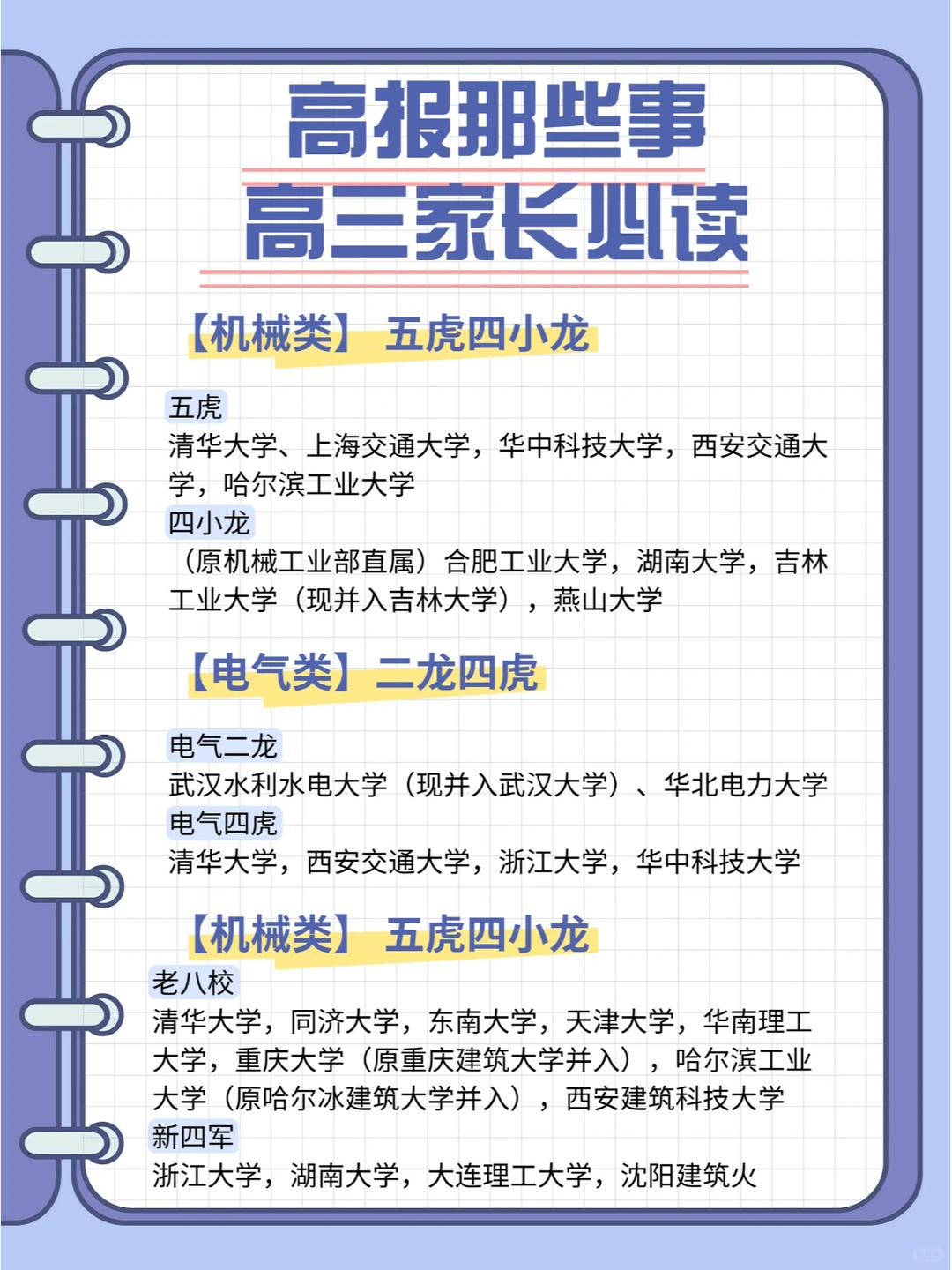 高报那些事
高三家长必读

【机械类】 五虎四小龙

五虎
清华大学、上海交通大学，华中科技大学，西安交通大学，哈尔滨工业大学
四小龙
（原机械工业部直属）合肥工业大学，湖南大学，吉林工业大学（现并入吉林大学），燕山大学

【电气类】二龙四虎

电气二龙
武汉水利水电大学（现并入武汉大学）、华北电力大学
电气四虎
清华大学，西安交通大学，浙江大学，华中科技大学

【机械类】 五虎四小龙
老八校
清华大学，同济大学，东南大学，天津大学，华南理工大学，重庆大学（原重庆建筑大学并入），哈尔滨工业大学（原哈尔冰建筑大学并入），西安建筑科技大学
新四军
浙江大学，湖南大学，大连理工大学，沈阳建筑火